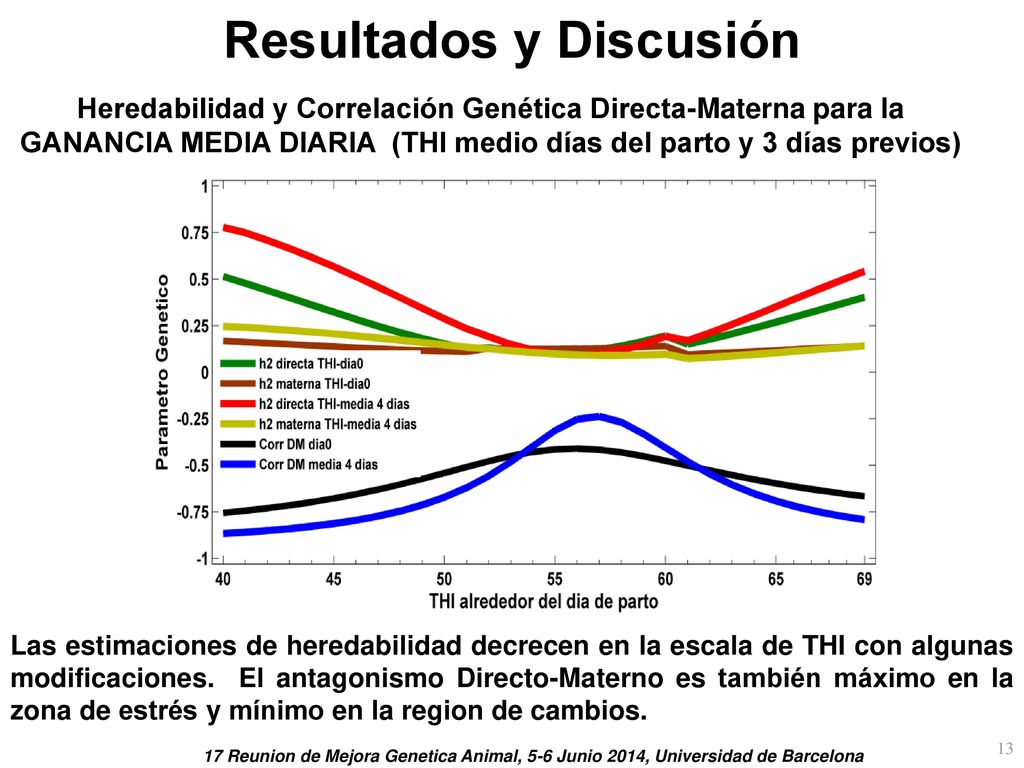 Resultados y Discusión

Heredabilidad y Correlación Genética Directa-Materna para la GANANCIA MEDIA DIARIA (THI medio días del parto y 3 días previos)

Parametro Genetico

1
0.75
0.5
0.25
0
-0.25
-0.5
-0.75
-1

h2 directa THI-dia0
h2 materna THI-dia0
h2 directa THI-media 4 dias
h2 materna THI-media 4 dias
Corr DM dia0
Corr DM media 4 dias

40 45 50 55 60 65 69

THI alrededor del dia de parto

Las estimaciones de heredabilidad decrecen en la escala de THI con algunas modificaciones. El antagonismo Directo-Materno es también máximo en la zona de estrés y mínimo en la region de cambios.

17 Reunion de Mejora Genetica Animal, 5-6 Junio 2014, Universidad de Barcelona

13